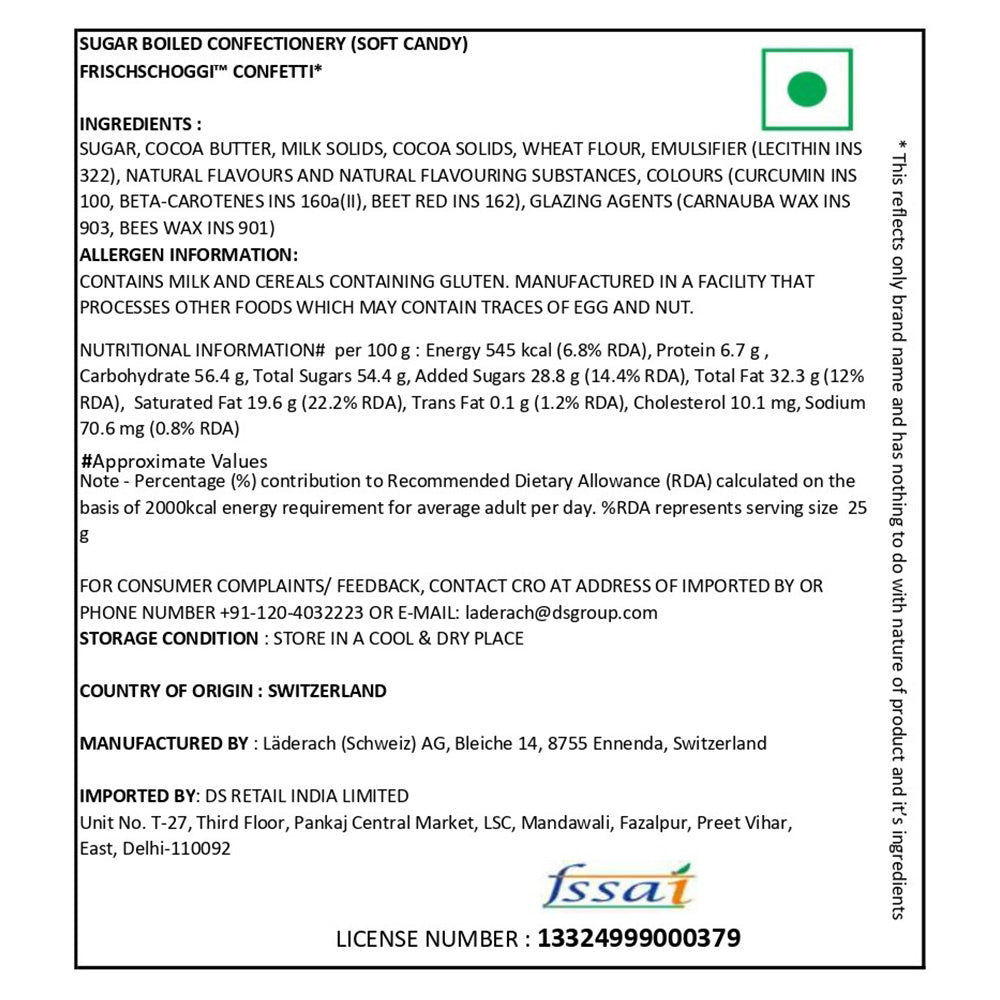 SUGAR BOILED CONFECTIONERY (SOFT CANDY)
FRISCHSCHOGGI™ CONFETTI*

INGREDIENTS :
SUGAR, COCOA BUTTER, MILK SOLIDS, COCOA SOLIDS, WHEAT FLOUR, EMULSIFIER (LECITHIN INS 322), NATURAL FLAVOURS AND NATURAL FLAVOURING SUBSTANCES, COLOURS (CURCUMIN INS 100, BETA-CAROTENES INS 160a(II), BEET RED INS 162), GLAZING AGENTS (CARNAUBA WAX INS 903, BEES WAX INS 901)
ALLERGEN INFORMATION:
CONTAINS MILK AND CEREALS CONTAINING GLUTEN. MANUFACTURED IN A FACILITY THAT PROCESSES OTHER FOODS WHICH MAY CONTAIN TRACES OF EGG AND NUT.

NUTRITIONAL INFORMATION# per 100 g : Energy 545 kcal (6.8% RDA), Protein 6.7 g , Carbohydrate 56.4 g, Total Sugars 54.4 g, Added Sugars 28.8 g (14.4% RDA), Total Fat 32.3 g (12% RDA), Saturated Fat 19.6 g (22.2% RDA), Trans Fat 0.1 g (1.2% RDA), Cholesterol 10.1 mg, Sodium 70.6 mg (0.8% RDA)

#Approximate Values
Note - Percentage (%) contribution to Recommended Dietary Allowance (RDA) calculated on the basis of 2000kcal energy requirement for average adult per day. %RDA represents serving size 25 g

FOR CONSUMER COMPLAINTS/ FEEDBACK, CONTACT CRO AT ADDRESS OF IMPORTED BY OR PHONE NUMBER +91-120-4032223 OR E-MAIL: laderach@dsgroup.com
STORAGE CONDITION : STORE IN A COOL & DRY PLACE

COUNTRY OF ORIGIN : SWITZERLAND

MANUFACTURED BY : Läderach (Schweiz) AG, Bleiche 14, 8755 Ennenda, Switzerland

IMPORTED BY: DS RETAIL INDIA LIMITED
Unit No. T-27, Third Floor, Pankaj Central Market, LSC, Mandawali, Fazalpur, Preet Vihar, East, Delhi-110092

fssai

LICENSE NUMBER : 13324999000379

* This reflects only brand name and has nothing to do with nature of product and it's ingredients